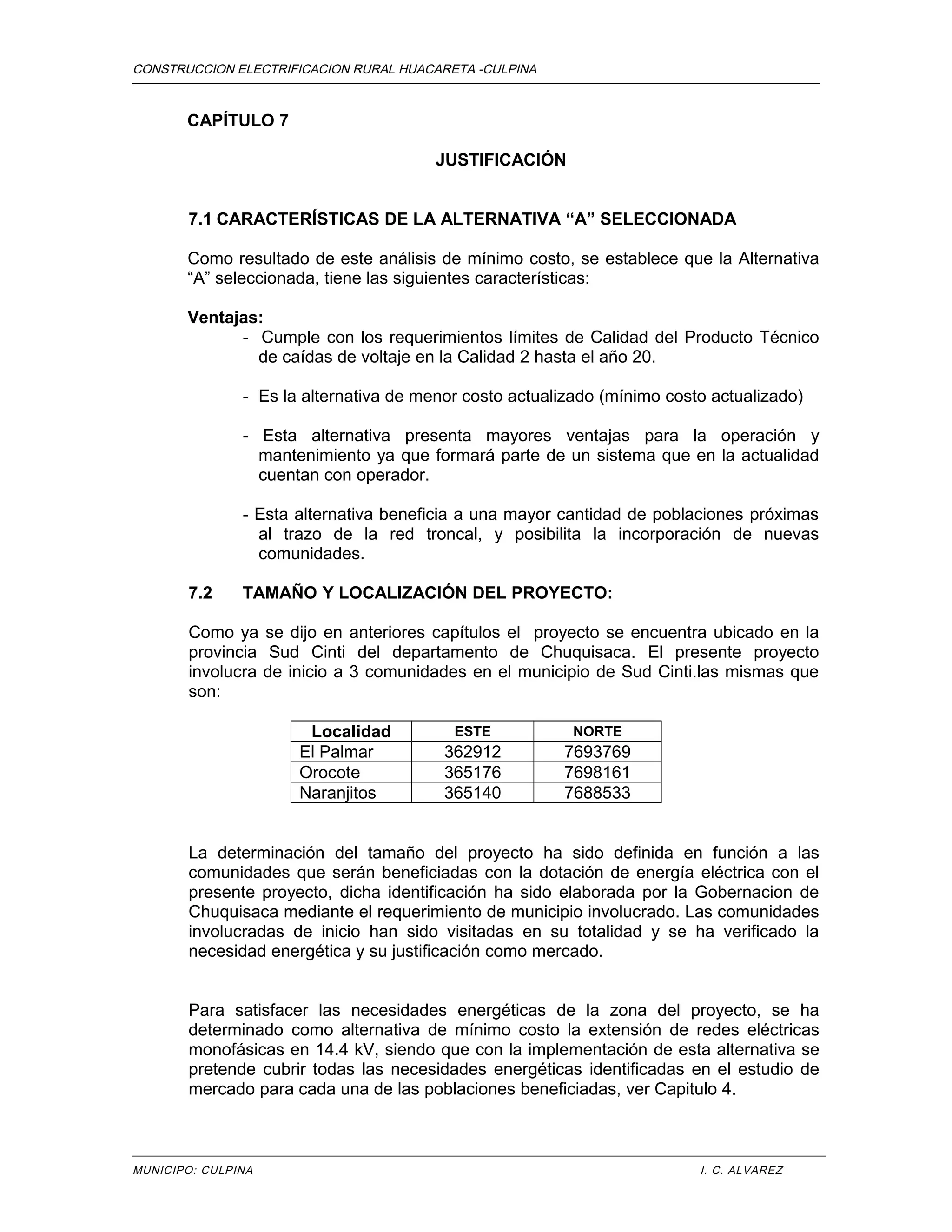 CONSTRUCCION ELECTRIFICACION RURAL HUACARETA -CULPINA

CAPÍTULO 7

JUSTIFICACIÓN

7.1 CARACTERÍSTICAS DE LA ALTERNATIVA “A” SELECCIONADA

Como resultado de este análisis de mínimo costo, se establece que la Alternativa “A” seleccionada, tiene las siguientes características:

Ventajas:
- Cumple con los requerimientos límites de Calidad del Producto Técnico de caídas de voltaje en la Calidad 2 hasta el año 20.

- Es la alternativa de menor costo actualizado (mínimo costo actualizado)

- Esta alternativa presenta mayores ventajas para la operación y mantenimiento ya que formará parte de un sistema que en la actualidad cuentan con operador.

- Esta alternativa beneficia a una mayor cantidad de poblaciones próximas al trazo de la red troncal, y posibilita la incorporación de nuevas comunidades.

7.2 TAMAÑO Y LOCALIZACIÓN DEL PROYECTO:

Como ya se dijo en anteriores capítulos el proyecto se encuentra ubicado en la provincia Sud Cinti del departamento de Chuquisaca. El presente proyecto involucra de inicio a 3 comunidades en el municipio de Sud Cinti.las mismas que son:

| Localidad | ESTE | NORTE |
|---|---|---|
| El Palmar | 362912 | 7693769 |
| Orocote | 365176 | 7698161 |
| Naranjitos | 365140 | 7688533 |

La determinación del tamaño del proyecto ha sido definida en función a las comunidades que serán beneficiadas con la dotación de energía eléctrica con el presente proyecto, dicha identificación ha sido elaborada por la Gobernacion de Chuquisaca mediante el requerimiento de municipio involucrado. Las comunidades involucradas de inicio han sido visitadas en su totalidad y se ha verificado la necesidad energética y su justificación como mercado.

Para satisfacer las necesidades energéticas de la zona del proyecto, se ha determinado como alternativa de mínimo costo la extensión de redes eléctricas monofásicas en 14.4 kV, siendo que con la implementación de esta alternativa se pretende cubrir todas las necesidades energéticas identificadas en el estudio de mercado para cada una de las poblaciones beneficiadas, ver Capitulo 4.

MUNICIPO: CULPINA I. C. ALVAREZ